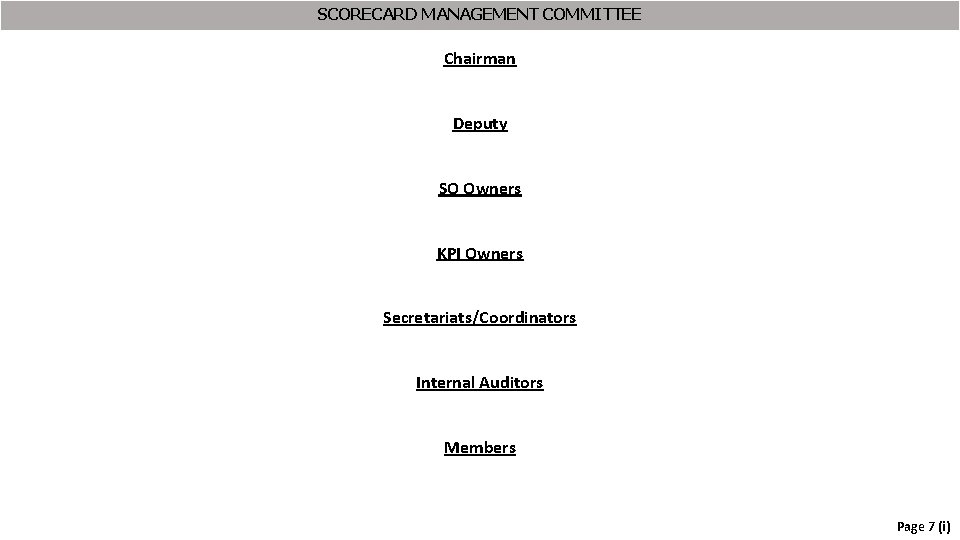 SCORECARD MANAGEMENT COMMITTEE

Chairman

Deputy

SO Owners

KPI Owners

Secretariats/Coordinators

Internal Auditors

Members

Page 7 (i)